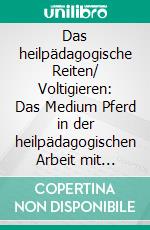 unilibro

Das heilpädagogische Reiten/ Voltigieren: Das Medium Pferd in der heilpädagogischen Arbeit mit…

COPERTINA NON DISPONIBILE